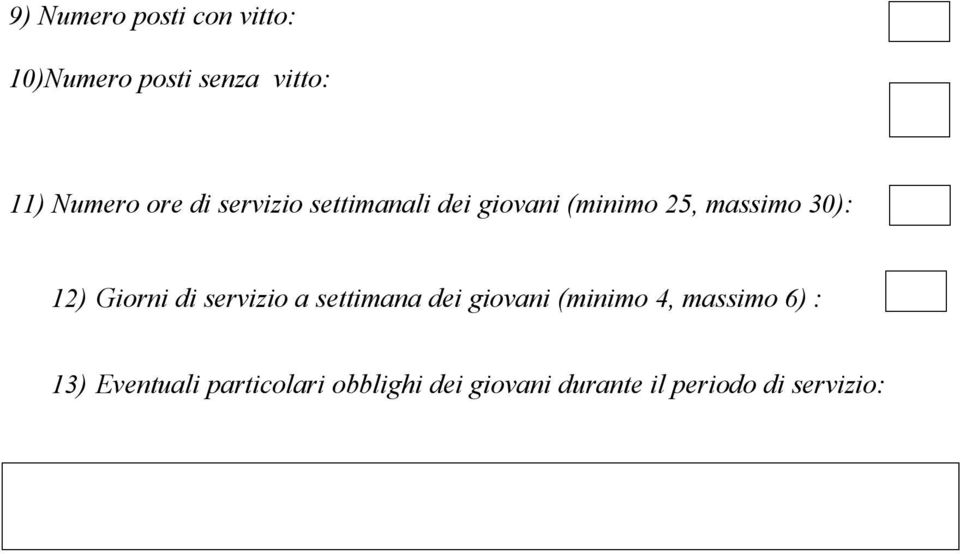 9) Numero posti con vitto:

10)Numero posti senza vitto:

11) Numero ore di servizio settimanali dei giovani (minimo 25, massimo 30):

12) Giorni di servizio a settimana dei giovani (minimo 4, massimo 6) :

13) Eventuali particolari obblighi dei giovani durante il periodo di servizio: